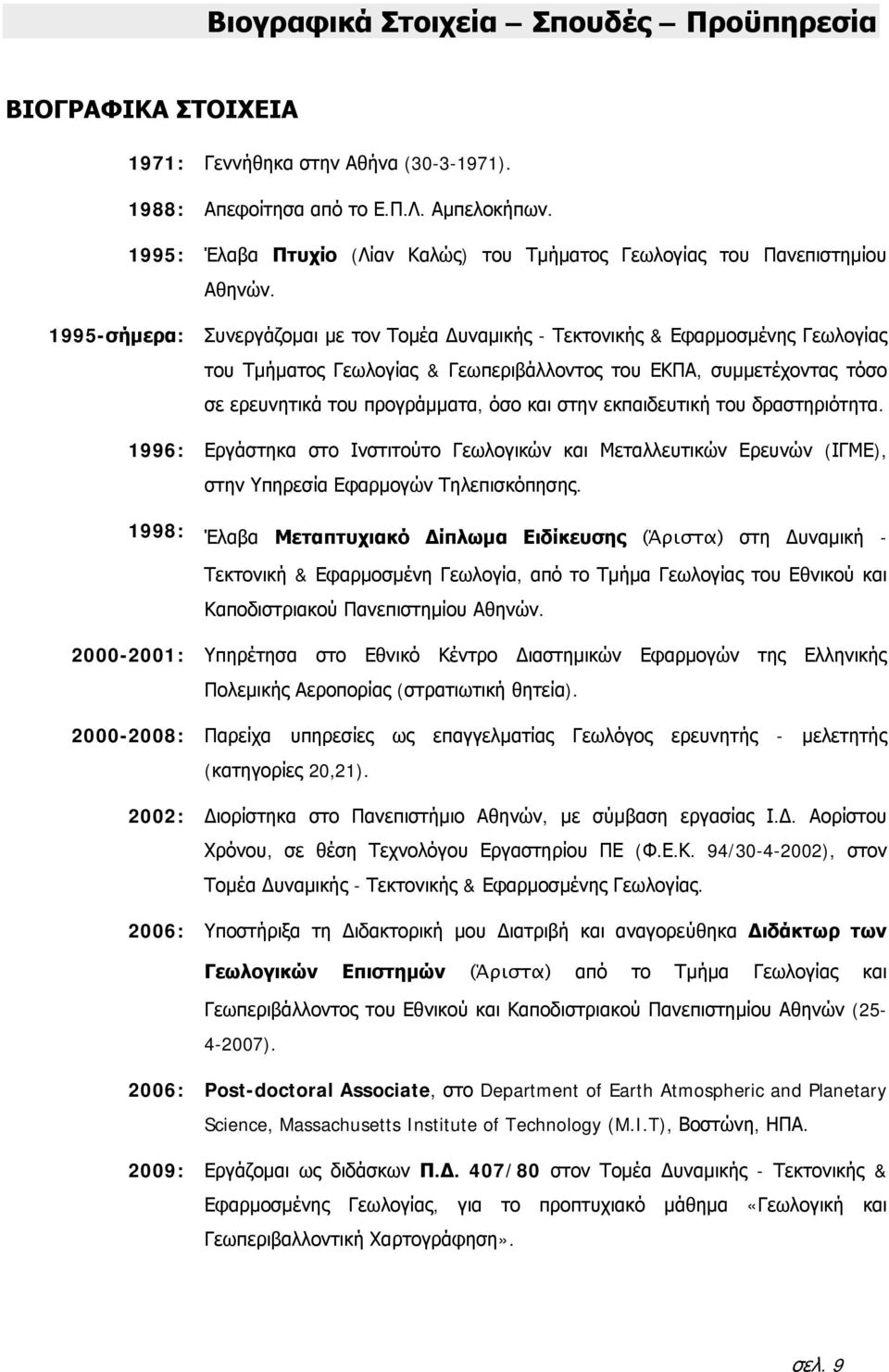 Βιογραφικά Στοιχεία – Σπουδές – Προϋπηρεσία

ΒΙΟΓΡΑΦΙΚΑ ΣΤΟΙΧΕΙΑ

1971: Γεννήθηκα στην Αθήνα (30-3-1971).

1988: Απεφοίτησα από το Ε.Π.Λ. Αμπελοκήπων.

1995: Έλαβα Πτυχίο (Λίαν Καλώς) του Τμήματος Γεωλογίας του Πανεπιστημίου Αθηνών.

1995-σήμερα: Συνεργάζομαι με τον Τομέα Δυναμικής - Τεκτονικής & Εφαρμοσμένης Γεωλογίας του Τμήματος Γεωλογίας & Γεωπεριβάλλοντος του ΕΚΠΑ, συμμετέχοντας τόσο σε ερευνητικά του προγράμματα, όσο και στην εκπαιδευτική του δραστηριότητα.

1996: Εργάστηκα στο Ινστιτούτο Γεωλογικών και Μεταλλευτικών Ερευνών (ΙΓΜΕ), στην Υπηρεσία Εφαρμογών Τηλεπισκόπησης.

1998: Έλαβα Μεταπτυχιακό Δίπλωμα Ειδίκευσης (Άριστα) στη Δυναμική - Τεκτονική & Εφαρμοσμένη Γεωλογία, από το Τμήμα Γεωλογίας του Εθνικού και Καποδιστριακού Πανεπιστημίου Αθηνών.

2000-2001: Υπηρέτησα στο Εθνικό Κέντρο Διαστημικών Εφαρμογών της Ελληνικής Πολεμικής Αεροπορίας (στρατιωτική θητεία).

2000-2008: Παρείχα υπηρεσίες ως επαγγελματίας Γεωλόγος ερευνητής - μελετητής (κατηγορίες 20,21).

2002: Διορίστηκα στο Πανεπιστήμιο Αθηνών, με σύμβαση εργασίας Ι.Δ. Αορίστου Χρόνου, σε θέση Τεχνολόγου Εργαστηρίου ΠΕ (Φ.Ε.Κ. 94/30-4-2002), στον Τομέα Δυναμικής - Τεκτονικής & Εφαρμοσμένης Γεωλογίας.

2006: Υποστήριξα τη Διδακτορική μου Διατριβή και αναγορεύθηκα Διδάκτωρ των Γεωλογικών Επιστημών (Άριστα) από το Τμήμα Γεωλογίας και Γεωπεριβάλλοντος του Εθνικού και Καποδιστριακού Πανεπιστημίου Αθηνών (25-4-2007).

2006: Post-doctoral Associate, στο Department of Earth Atmospheric and Planetary Science, Massachusetts Institute of Technology (M.I.T), Βοστώνη, ΗΠΑ.

2009: Εργάζομαι ως διδάσκων Π.Δ. 407/80 στον Τομέα Δυναμικής - Τεκτονικής & Εφαρμοσμένης Γεωλογίας, για το προπτυχιακό μάθημα «Γεωλογική και Γεωπεριβαλλοντική Χαρτογράφηση».

σελ. 9